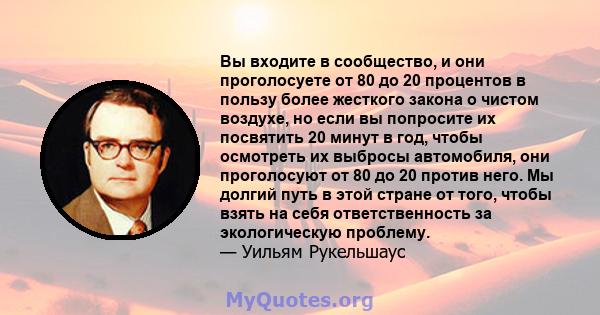 Вы входите в сообщество, и они проголосуете от 80 до 20 процентов в пользу более жесткого закона о чистом воздухе, но если вы попросите их посвятить 20 минут в год, чтобы осмотреть их выбросы автомобиля, они проголосуют от 80 до 20 против него. Мы долгий путь в этой стране от того, чтобы взять на себя ответственность за экологическую проблему.
— Уильям Рукельшаус

MyQuotes.org